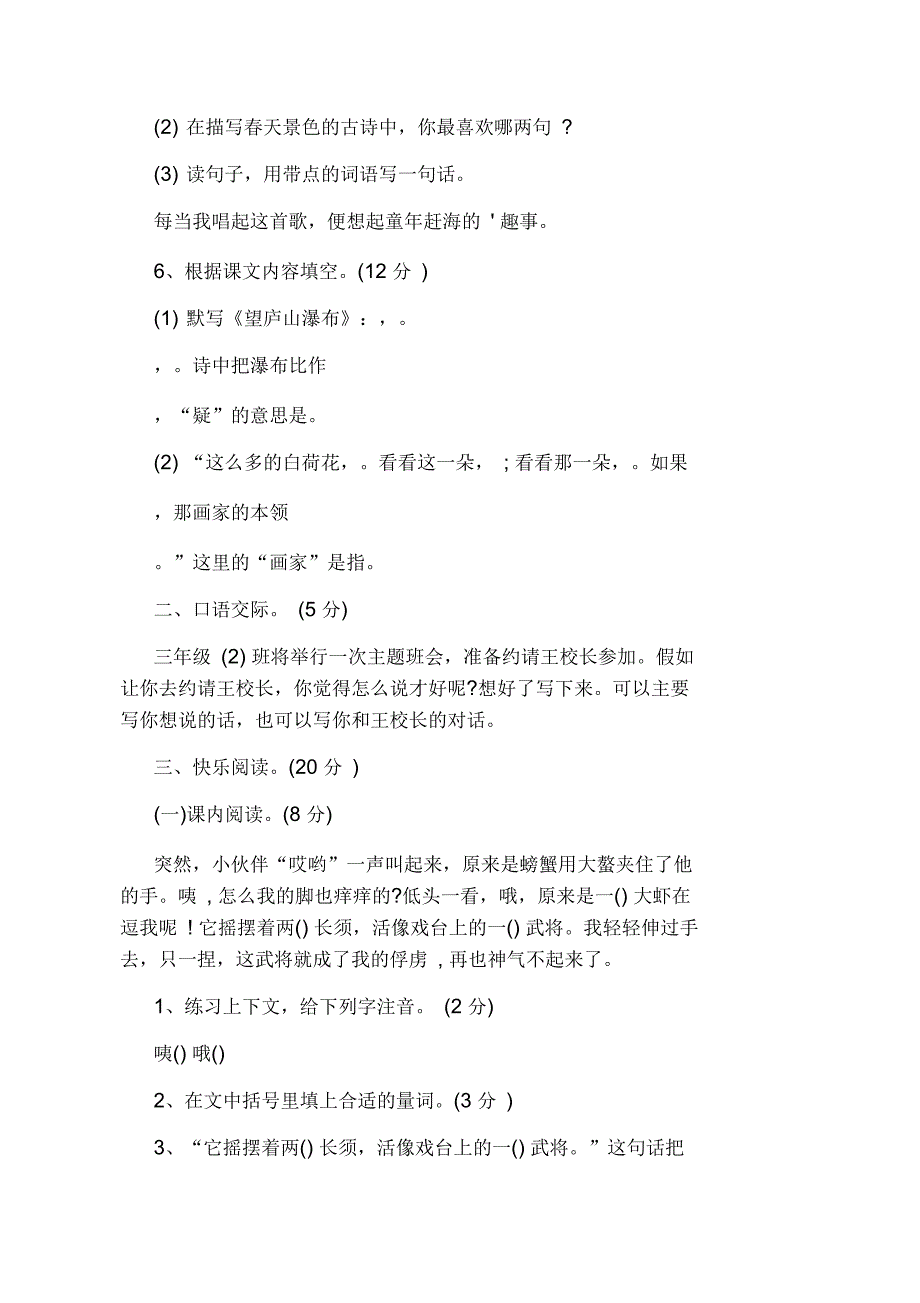 (2) 在描写春天景色的古诗中，你最喜欢哪两句 ?

(3) 读句子，用带点的词语写一句话。

每当我唱起这首歌，便想起童年赶海的 ' 趣事。

6、根据课文内容填空。(12 分 )

(1) 默写《望庐山瀑布》：，。

，。诗中把瀑布比作

，“疑”的意思是。

(2) “这么多的白荷花，。看看这一朵， ; 看看那一朵，。如果

，那画家的本领

。”这里的“画家”是指。

二、口语交际。 (5 分)

三年级 (2) 班将举行一次主题班会，准备约请王校长参加。假如让你去约请王校长，你觉得怎么说才好呢?想好了写下来。可以主要写你想说的话，也可以写你和王校长的对话。

三、快乐阅读。(20 分 )

(一)课内阅读。(8 分)

突然，小伙伴“哎哟”一声叫起来，原来是螃蟹用大螯夹住了他的手。咦 , 怎么我的脚也痒痒的?低头一看，哦，原来是一() 大虾在逗我呢 ! 它摇摆着两() 长须，活像戏台上的一() 武将。我轻轻伸过手去，只一捏，这武将就成了我的俘虏 , 再也神气不起来了。

1、练习上下文，给下列字注音。 (2 分)

咦() 哦()

2、在文中括号里填上合适的量词。(3 分 )

3、“它摇摆着两() 长须，活像戏台上的一() 武将。”这句话把